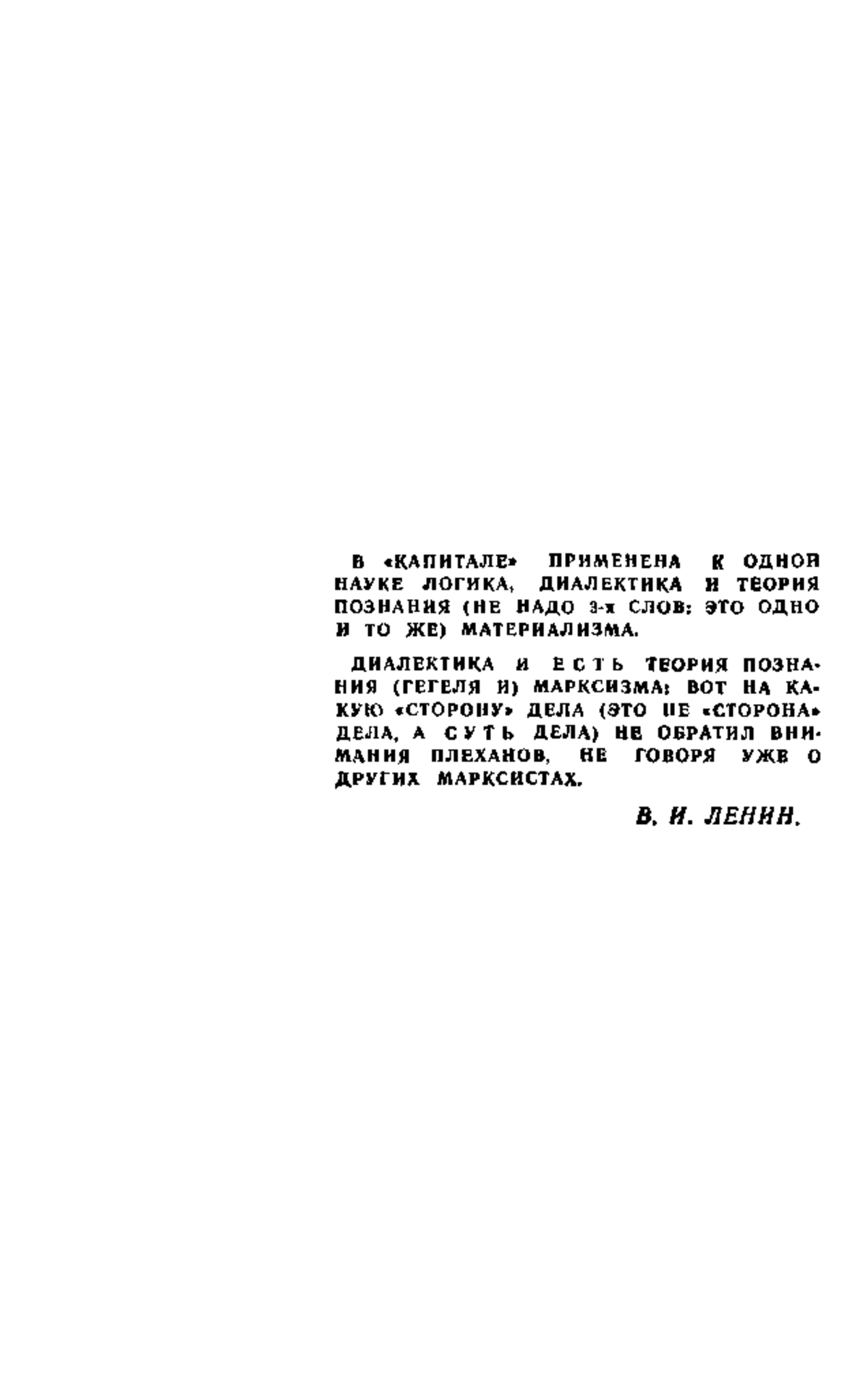 В «КАПИТАЛЕ» ПРИМЕНЕНА К ОДНОЙ НАУКЕ ЛОГИКА, ДИАЛЕКТИКА И ТЕОРИЯ ПОЗНАНИЯ (НЕ НАДО 3-х СЛОВ: ЭТО ОДНО И ТО ЖЕ) МАТЕРИАЛИЗМА.

ДИАЛЕКТИКА И ЕСТЬ ТЕОРИЯ ПОЗНАНИЯ (ГЕГЕЛЯ И) МАРКСИЗМА: ВОТ НА КАКУЮ «СТОРОНУ» ДЕЛА (ЭТО НЕ «СТОРОНА» ДЕЛА, А СУТЬ ДЕЛА) НЕ ОБРАТИЛ ВНИМАНИЯ ПЛЕХАНОВ, НЕ ГОВОРЯ УЖЕ О ДРУГИХ МАРКСИСТАХ.

В. И. ЛЕНИН.